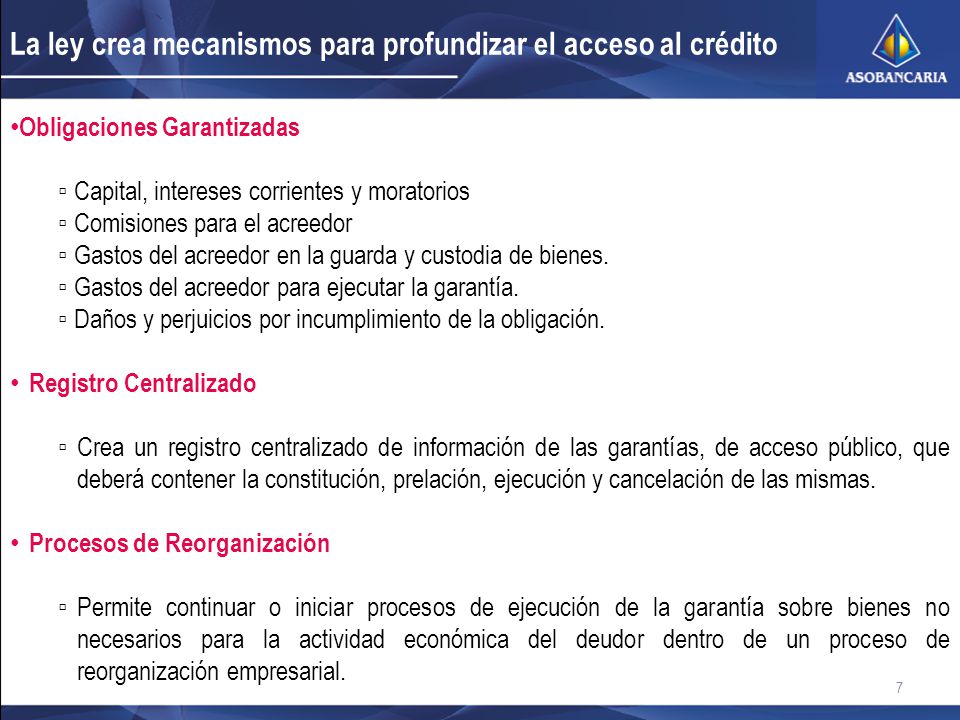 La ley crea mecanismos para profundizar el acceso al crédito

ASOBANCARIA

•Obligaciones Garantizadas

▫ Capital, intereses corrientes y moratorios
▫ Comisiones para el acreedor
▫ Gastos del acreedor en la guarda y custodia de bienes.
▫ Gastos del acreedor para ejecutar la garantía.
▫ Daños y perjuicios por incumplimiento de la obligación.

• Registro Centralizado

▫ Crea un registro centralizado de información de las garantías, de acceso público, que deberá contener la constitución, prelación, ejecución y cancelación de las mismas.

• Procesos de Reorganización

▫ Permite continuar o iniciar procesos de ejecución de la garantía sobre bienes no necesarios para la actividad económica del deudor dentro de un proceso de reorganización empresarial.

7